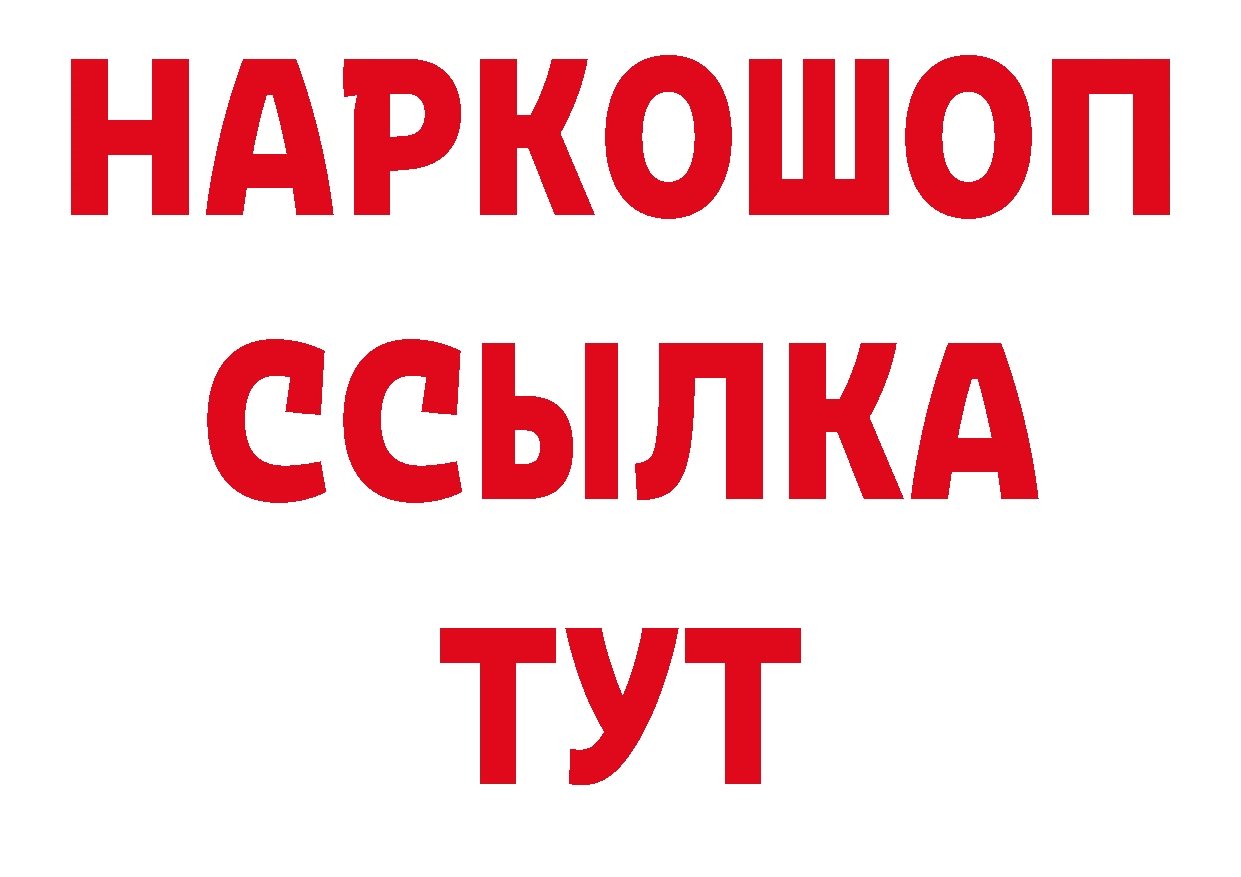 НАРКОШОП
ССЫЛКА
ТУТ